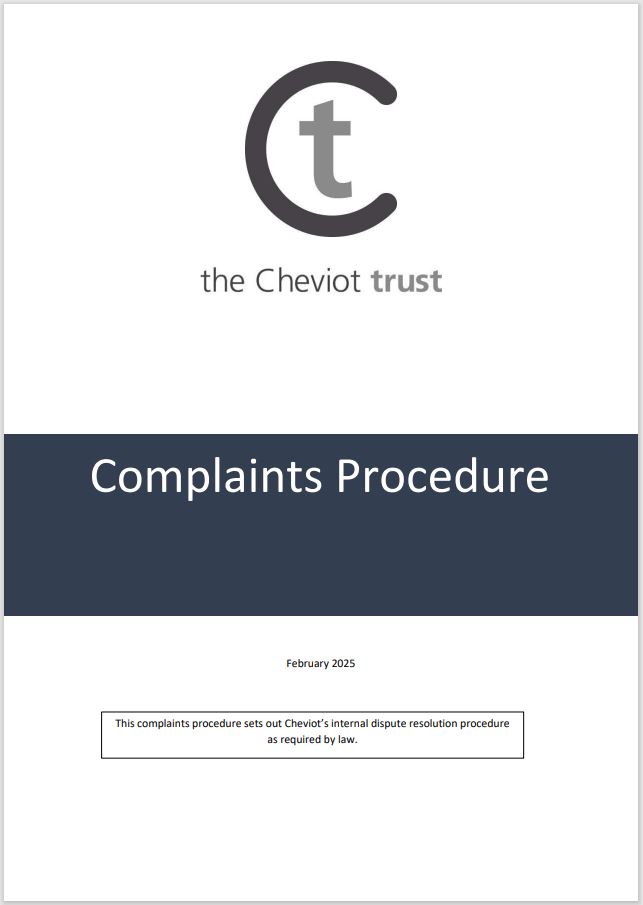 Ct

the Cheviot trust

Complaints Procedure

February 2025

This complaints procedure sets out Cheviot's internal dispute resolution procedure as required by law.